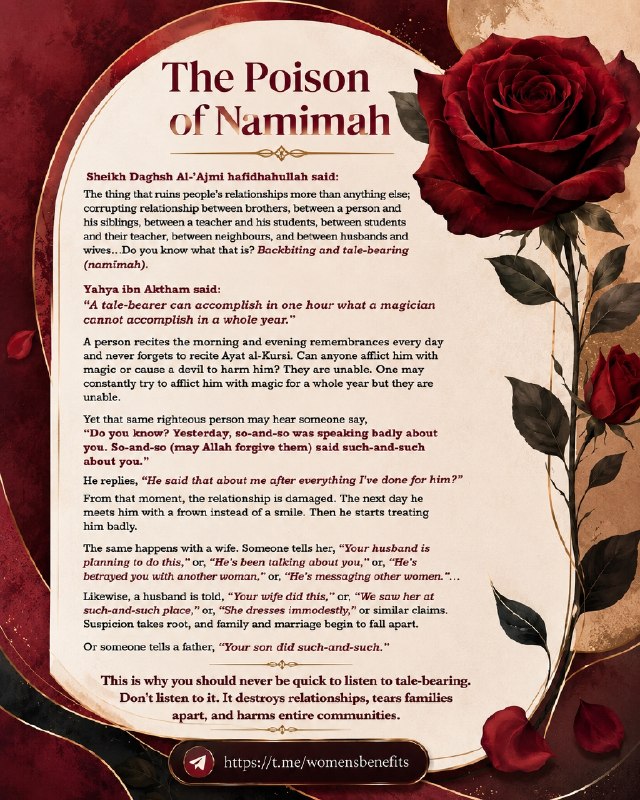 The Poison of Namimah

Sheikh Daghsh Al-'Ajmi hafidhahullah said:

The thing that ruins people's relationships more than anything else; corrupting relationship between brothers, between a person and his siblings, between a teacher and his students, between students and their teacher, between neighbours, and between husbands and wives...Do you know what that is? Backbiting and tale-bearing (namimah).

Yahya ibn Aktham said:
"A tale-bearer can accomplish in one hour what a magician cannot accomplish in a whole year."

A person recites the morning and evening remembrances every day and never forgets to recite Ayat al-Kursi. Can anyone afflict him with magic or cause a devil to harm him? They are unable. One may constantly try to afflict him with magic for a whole year but they are unable.

Yet that same righteous person may hear someone say, "Do you know? Yesterday, so-and-so was speaking badly about you. So-and-so (may Allah forgive them) said such-and-such about you."

He replies, "He said that about me after everything I've done for him?"

From that moment, the relationship is damaged. The next day he meets him with a frown instead of a smile. Then he starts treating him badly.

The same happens with a wife. Someone tells her, "Your husband is planning to do this," or, "He's been talking about you," or, "He's betrayed you with another woman," or, "He's messaging other women."...

Likewise, a husband is told, "Your wife did this," or, "We saw her at such-and-such place," or, "She dresses immodestly," or similar claims. Suspicion takes root, and family and marriage begin to fall apart.

Or someone tells a father, "Your son did such-and-such."

This is why you should never be quick to listen to tale-bearing. Don't listen to it. It destroys relationships, tears families apart, and harms entire communities.

https://t.me/womensbenefits